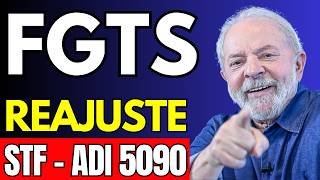 FGTS

REAJUSTE

STF - ADI 5090